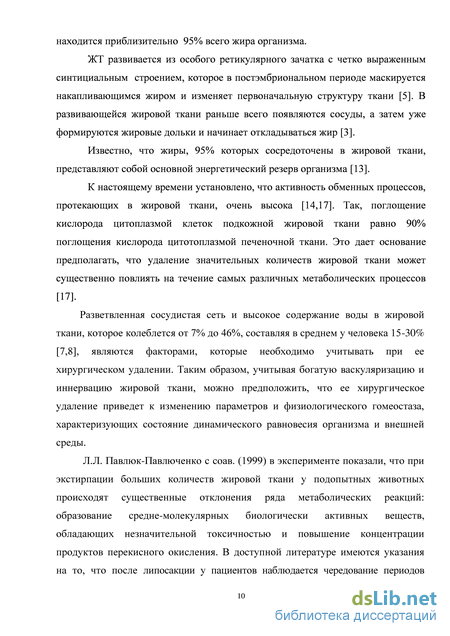 находится приблизительно 95% всего жира организма.

ЖТ развивается из особого ретикулярного зачатка с четко выраженным синтициальным строением, которое в постэмбриональном периоде маскируется накапливающимся жиром и изменяет первоначальную структуру ткани [5]. В развивающейся жировой ткани раньше всего появляются сосуды, а затем уже формируются жировые дольки и начинает откладываться жир [3].

Известно, что жиры, 95% которых сосредоточены в жировой ткани, представляют собой основной энергетический резерв организма [13].

К настоящему времени установлено, что активность обменных процессов, протекающих в жировой ткани, очень высока [14,17]. Так, поглощение кислорода цитоплазмой клеток подкожной жировой ткани равно 90% поглощения кислорода цитотоплазмой печеночной ткани. Это дает основание предполагать, что удаление значительных количеств жировой ткани может существенно повлиять на течение самых различных метаболических процессов [17].

Разветвленная сосудистая сеть и высокое содержание воды в жировой ткани, которое колеблется от 7% до 46%, составляя в среднем у человека 15-30% [7,8], являются факторами, которые необходимо учитывать при ее хирургическом удалении. Таким образом, учитывая богатую васкуляризацию и иннервацию жировой ткани, можно предположить, что ее хирургическое удаление приведет к изменению параметров и физиологического гомеостаза, характеризующих состояние динамического равновесия организма и внешней среды.

Л.Л. Павлюк-Павлюченко с соав. (1999) в эксперименте показали, что при экстирпации больших количеств жировой ткани у подопытных животных происходят существенные отклонения ряда метаболических реакций: образование средне-молекулярных биологически активных веществ, обладающих незначительной токсичностью и повышение концентрации продуктов перекисного окисления. В доступной литературе имеются указания на то, что после липосакции у пациентов наблюдается чередование периодов

10

dsLib.net
библиотека диссертаций